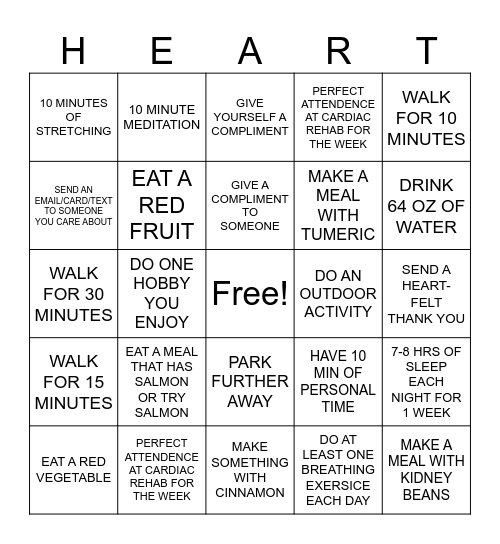 | H | E | A | R | T |
|---|---|---|---|---|
| 10 MINUTES OF STRETCHING | 10 MINUTE MEDITATION | GIVE YOURSELF A COMPLIMENT | PERFECT ATTENDENCE AT CARDIAC REHAB FOR THE WEEK | WALK FOR 10 MINUTES |
| SEND AN EMAIL/CARD/TEXT TO SOMEONE YOU CARE ABOUT | EAT A RED FRUIT | GIVE A COMPLIMENT TO SOMEONE | MAKE A MEAL WITH TUMERIC | DRINK 64 OZ OF WATER |
| WALK FOR 30 MINUTES | DO ONE HOBBY YOU ENJOY | Free! | DO AN OUTDOOR ACTIVITY | SEND A HEART-FELT THANK YOU |
| WALK FOR 15 MINUTES | EAT A MEAL THAT HAS SALMON OR TRY SALMON | PARK FURTHER AWAY | HAVE 10 MIN OF PERSONAL TIME | 7-8 HRS OF SLEEP EACH NIGHT FOR 1 WEEK |
| EAT A RED VEGETABLE | PERFECT ATTENDENCE AT CARDIAC REHAB FOR THE WEEK | MAKE SOMETHING WITH CINNAMON | DO AT LEAST ONE BREATHING EXERSICE EACH DAY | MAKE A MEAL WITH KIDNEY BEANS |